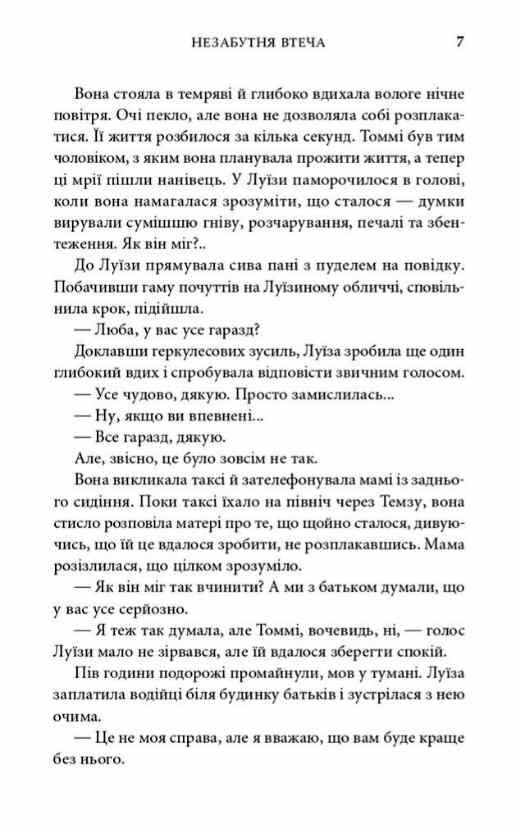 НЕЗАБУТНЯ ВТЕЧА 7

Вона стояла в темряві й глибоко вдихала вологе нічне повітря. Очі пекло, але вона не дозволяла собі розплакатися. Її життя розбилося за кілька секунд. Томмі був тим чоловіком, з яким вона планувала прожити життя, а тепер ці мрії пішли нанівець. У Луїзи паморочилося в голові, коли вона намагалася зрозуміти, що сталося — думки вирували сумішшю гніву, розчарування, печалі та збентеження. Як він міг?..

До Луїзи прямувала сива пані з пуделем на повідку. Побачивши гаму почуттів на Луїзиному обличчі, сповільнила крок, підійшла.

— Люба, у вас усе гаразд?

Доклавши геркулесових зусиль, Луїза зробила ще один глибокий вдих і спробувала відповісти звичним голосом.

— Усе чудово, дякую. Просто замислилась...

— Ну, якщо ви впевнені...

— Все гаразд, дякую.

Але, звісно, це було зовсім не так.

Вона викликала таксі й зателефонувала мамі із заднього сидіння. Поки таксі їхало на північ через Темзу, вона стисло розповіла матері про те, що щойно сталося, дивуючись, що їй це вдалося зробити, не розплакавшись. Мама розізлилася, що цілком зрозуміло.

— Як він міг так вчинити? А ми з батьком думали, що у вас усе серйозно.

— Я теж так думала, але Томмі, вочевидь, ні, — голос Луїзи мало не зірвався, але їй вдалося зберегти спокій.

Пів години подорожі промайнули, мов у тумані. Луїза заплатила водійці біля будинку батьків і зустрілася з нею очима.

— Це не моя справа, але я вважаю, що вам буде краще без нього.